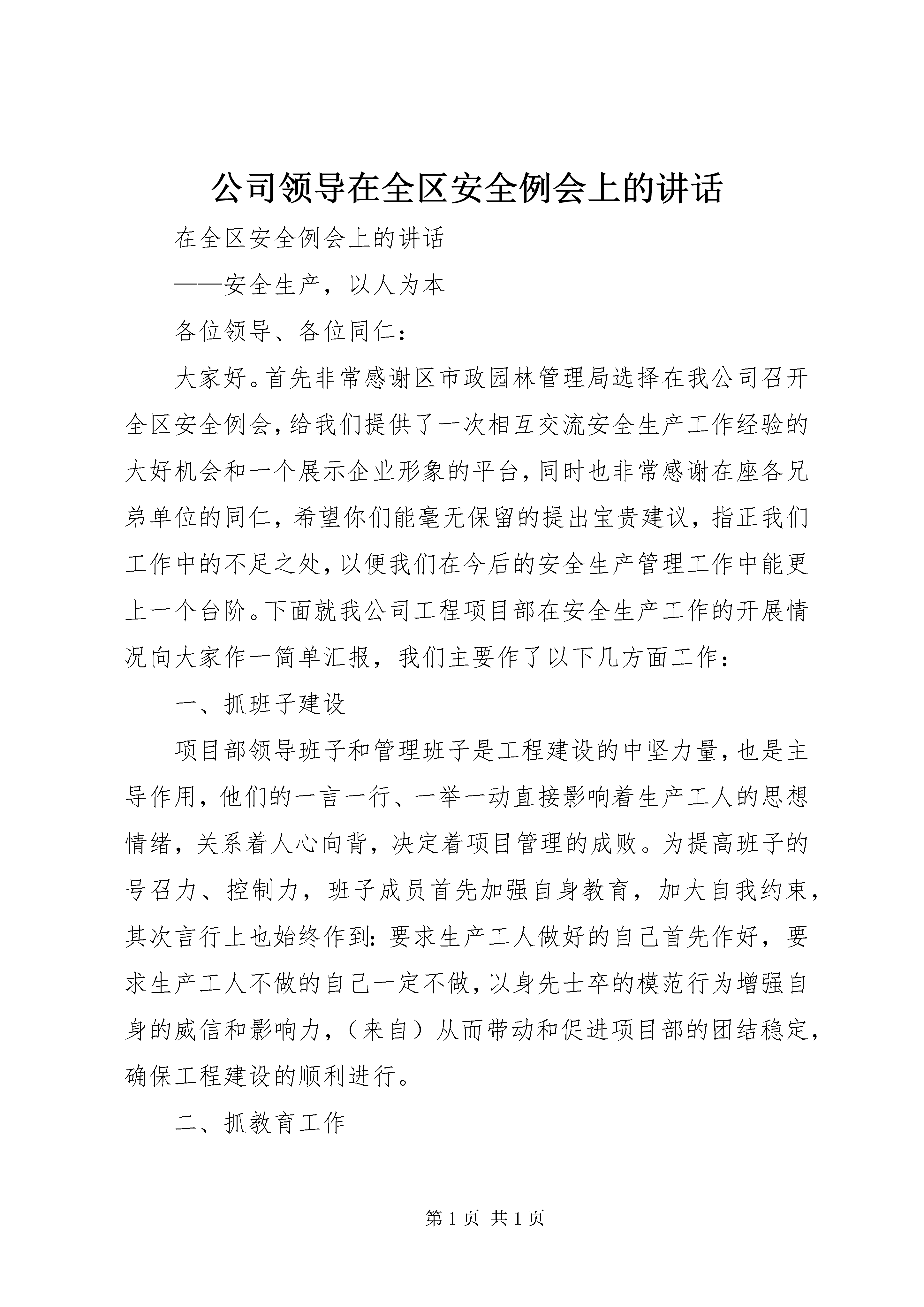 公司领导在全区安全例会上的讲话

在全区安全例会上的讲话

——安全生产，以人为本

各位领导、各位同仁：

大家好。首先非常感谢区市政园林管理局选择在我公司召开全区安全例会，给我们提供了一次相互交流安全生产工作经验的大好机会和一个展示企业形象的平台，同时也非常感谢在座各兄弟单位的同仁，希望你们能毫无保留的提出宝贵建议，指正我们工作中的不足之处，以便我们在今后的安全生产管理工作中能更上一个台阶。下面就我公司工程项目部在安全生产工作的开展情况向大家作一简单汇报，我们主要作了以下几方面工作：

一、抓班子建设

项目部领导班子和管理班子是工程建设的中坚力量，也是主导作用，他们的一言一行、一举一动直接影响着生产工人的思想情绪，关系着人心向背，决定着项目管理的成败。为提高班子的号召力、控制力，班子成员首先加强自身教育，加大自我约束，其次言行上也始终作到：要求生产工人做好的自己首先作好，要求生产工人不做的自己一定不做，以身先士卒的模范行为增强自身的威信和影响力，（来自）从而带动和促进项目部的团结稳定，确保工程建设的顺利进行。

二、抓教育工作

第 1 页 共 1 页